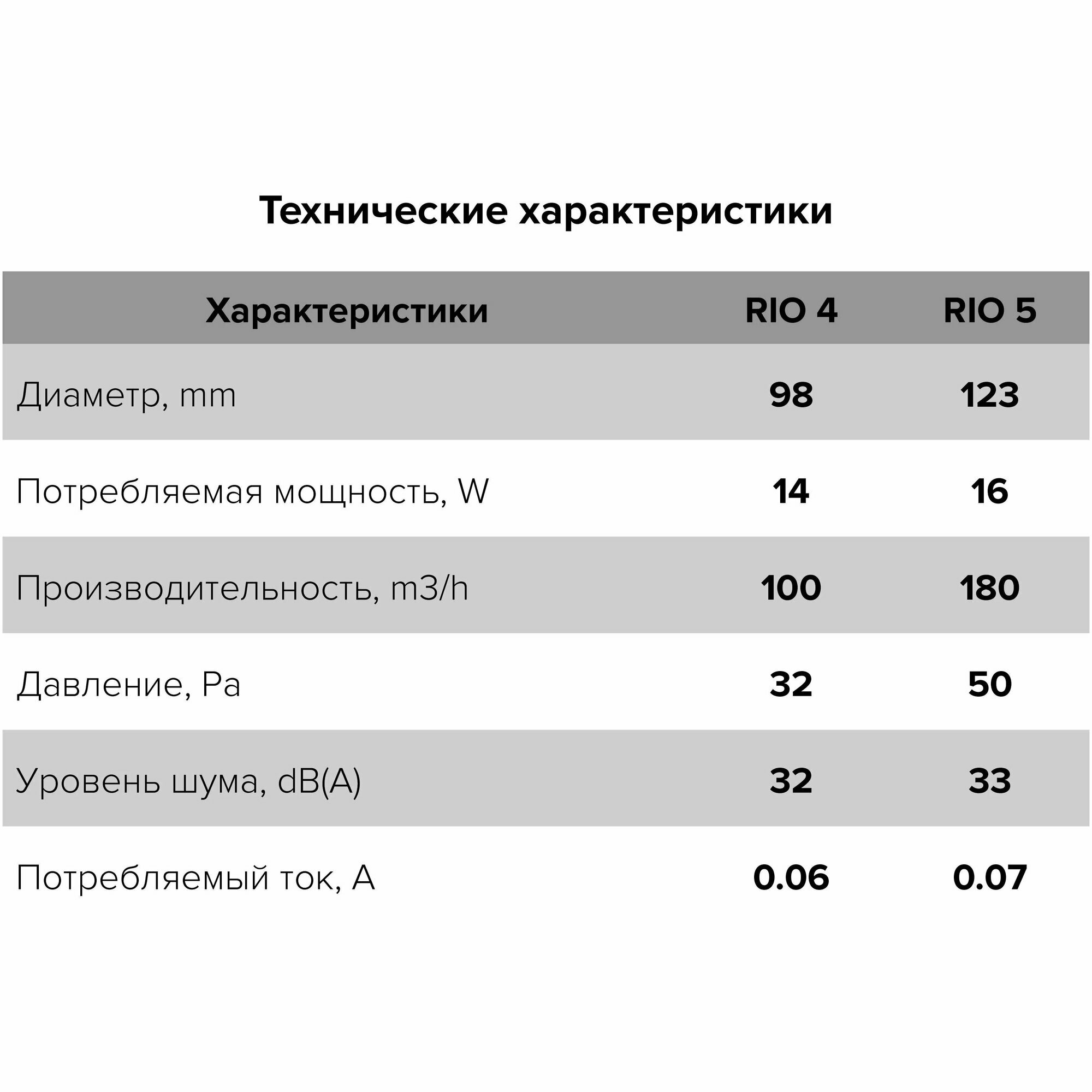 Технические характеристики

| Характеристики | RIO 4 | RIO 5 |
|---|---|---|
| Диаметр, mm | 98 | 123 |
| Потребляемая мощность, W | 14 | 16 |
| Производительность, m3/h | 100 | 180 |
| Давление, Pa | 32 | 50 |
| Уровень шума, dB(A) | 32 | 33 |
| Потребляемый ток, A | 0.06 | 0.07 |